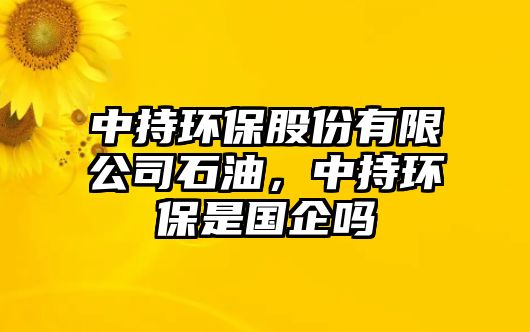 中持环保股份有限公司石油，中持环保是国企吗